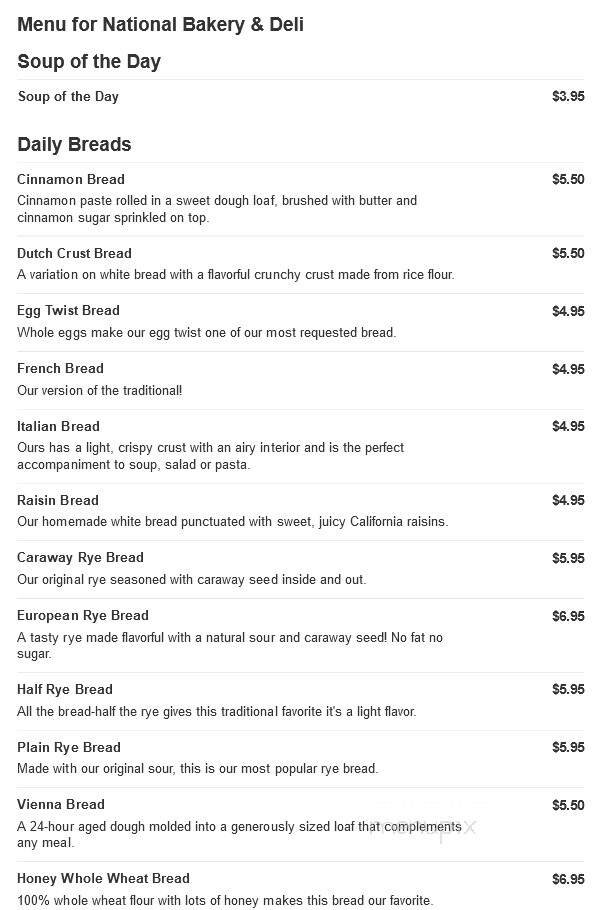 Menu for National Bakery & Deli

Soup of the Day

Soup of the Day $3.95

Daily Breads

Cinnamon Bread $5.50
Cinnamon paste rolled in a sweet dough loaf, brushed with butter and cinnamon sugar sprinkled on top.

Dutch Crust Bread $5.50
A variation on white bread with a flavorful crunchy crust made from rice flour.

Egg Twist Bread $4.95
Whole eggs make our egg twist one of our most requested bread.

French Bread $4.95
Our version of the traditional!

Italian Bread $4.95
Ours has a light, crispy crust with an airy interior and is the perfect accompaniment to soup, salad or pasta.

Raisin Bread $4.95
Our homemade white bread punctuated with sweet, juicy California raisins.

Caraway Rye Bread $5.95
Our original rye seasoned with caraway seed inside and out.

European Rye Bread $6.95
A tasty rye made flavorful with a natural sour and caraway seed! No fat no sugar.

Half Rye Bread $5.95
All the bread-half the rye gives this traditional favorite it's a light flavor.

Plain Rye Bread $5.95
Made with our original sour, this is our most popular rye bread.

Vienna Bread $5.50
A 24-hour aged dough molded into a generously sized loaf that complements any meal.

Honey Whole Wheat Bread $6.95
100% whole wheat flour with lots of honey makes this bread our favorite.